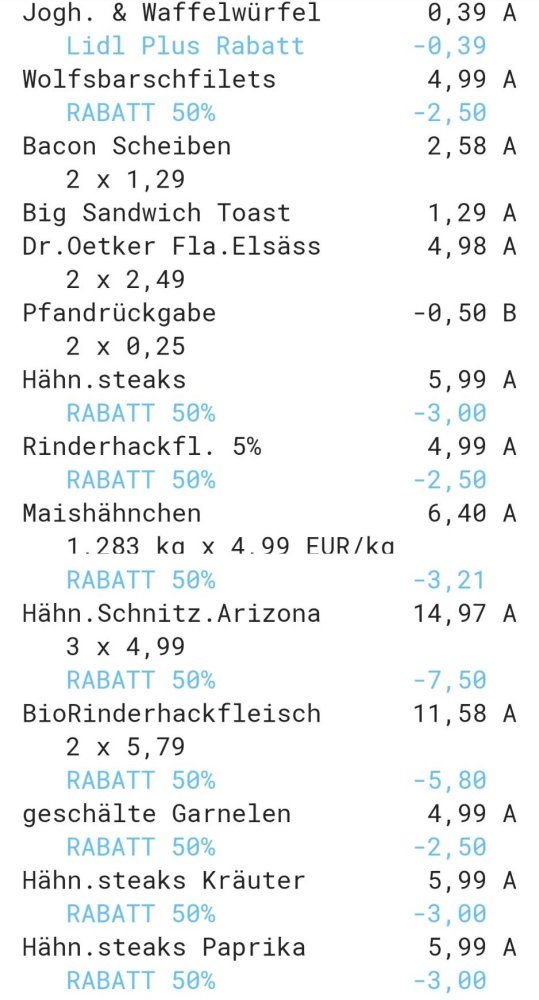 Jogh. & Waffelwürfel 0,39 A
Lidl Plus Rabatt -0,39
Wolfsbarschfilets 4,99 A
RABATT 50% -2,50
Bacon Scheiben 2,58 A
2 x 1,29
Big Sandwich Toast 1,29 A
Dr.Oetker Fla.Elsäss 4,98 A
2 x 2,49
Pfandrückgabe -0,50 B
2 x 0,25
Hähn.steaks 5,99 A
RABATT 50% -3,00
Rinderhackfl. 5% 4,99 A
RABATT 50% -2,50
Maishähnchen 6,40 A
1,283 kg x 4,99 EUR/kg
RABATT 50% -3,21
Hähn.Schnitz.Arizona 14,97 A
3 x 4,99
RABATT 50% -7,50
BioRinderhackfleisch 11,58 A
2 x 5,79
RABATT 50% -5,80
geschälte Garnelen 4,99 A
RABATT 50% -2,50
Hähn.steaks Kräuter 5,99 A
RABATT 50% -3,00
Hähn.steaks Paprika 5,99 A
RABATT 50% -3,00